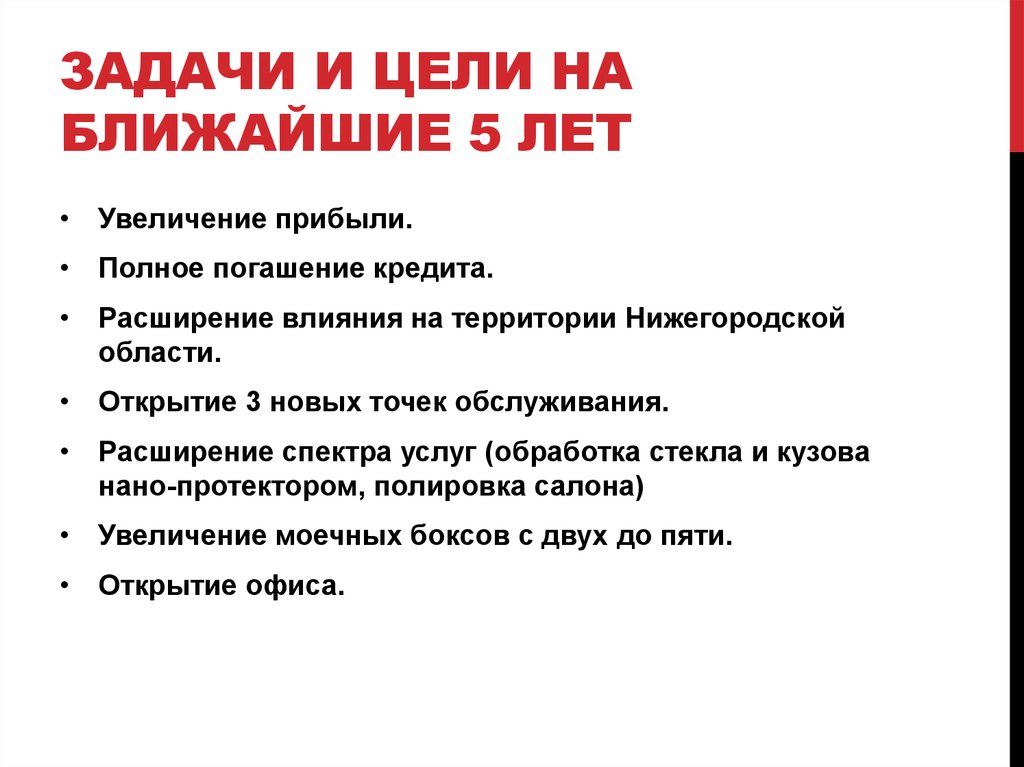 ЗАДАЧИ И ЦЕЛИ НА БЛИЖАЙШИЕ 5 ЛЕТ

• Увеличение прибыли.
• Полное погашение кредита.
• Расширение влияния на территории Нижегородской области.
• Открытие 3 новых точек обслуживания.
• Расширение спектра услуг (обработка стекла и кузова нано-протектором, полировка салона)
• Увеличение моечных боксов с двух до пяти.
• Открытие офиса.